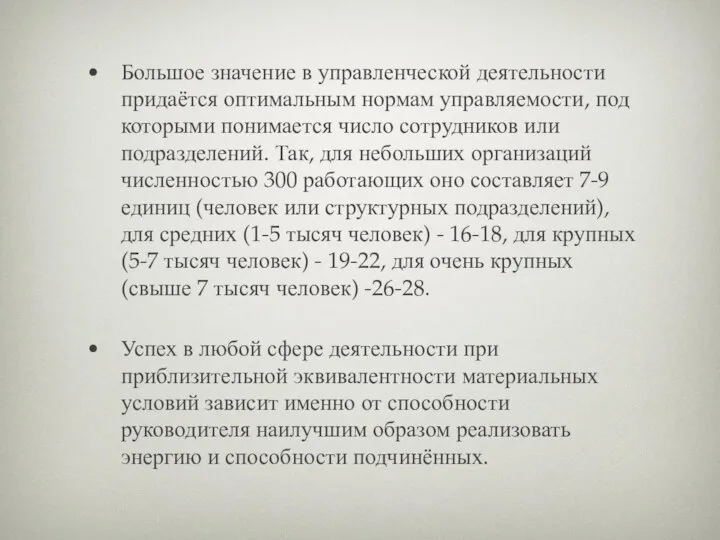 • Большое значение в управленческой деятельности придаётся оптимальным нормам управляемости, под которыми понимается число сотрудников или подразделений. Так, для небольших организаций численностью 300 работающих оно составляет 7-9 единиц (человек или структурных подразделений), для средних (1-5 тысяч человек) - 16-18, для крупных (5-7 тысяч человек) - 19-22, для очень крупных (свыше 7 тысяч человек) -26-28.

• Успех в любой сфере деятельности при приблизительной эквивалентности материальных условий зависит именно от способности руководителя наилучшим образом реализовать энергию и способности подчинённых.